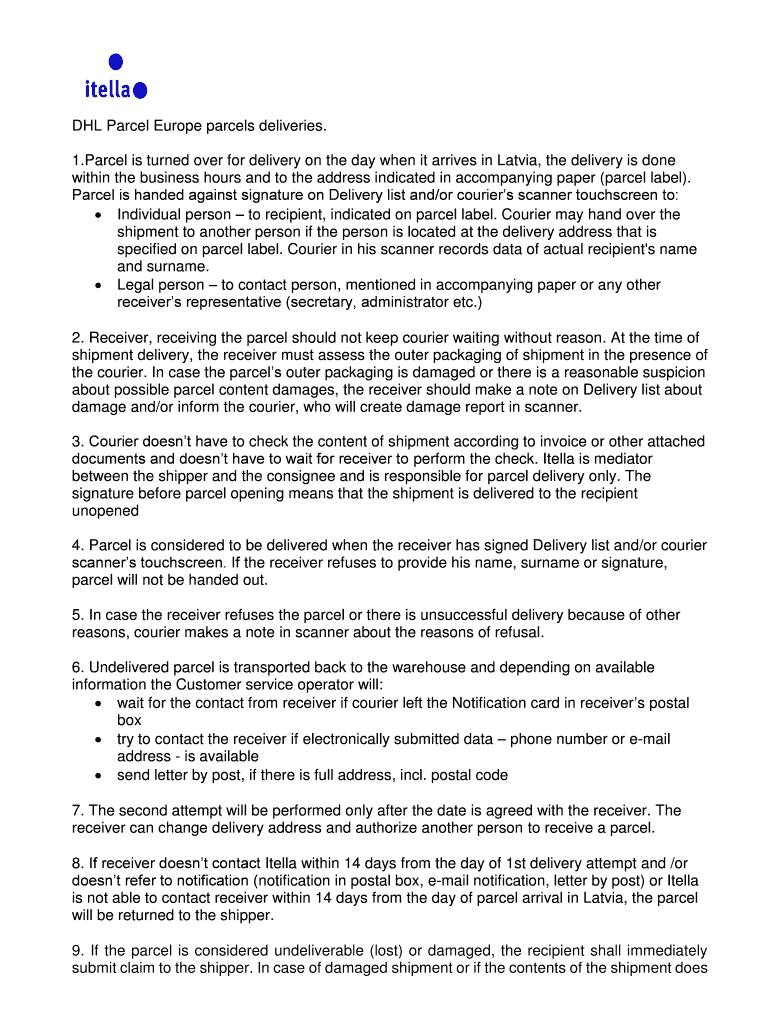 itella

DHL Parcel Europe parcels deliveries.

1.Parcel is turned over for delivery on the day when it arrives in Latvia, the delivery is done within the business hours and to the address indicated in accompanying paper (parcel label). Parcel is handed against signature on Delivery list and/or courier's scanner touchscreen to:
• Individual person – to recipient, indicated on parcel label. Courier may hand over the shipment to another person if the person is located at the delivery address that is specified on parcel label. Courier in his scanner records data of actual recipient's name and surname.
• Legal person – to contact person, mentioned in accompanying paper or any other receiver's representative (secretary, administrator etc.)

2. Receiver, receiving the parcel should not keep courier waiting without reason. At the time of shipment delivery, the receiver must assess the outer packaging of shipment in the presence of the courier. In case the parcel's outer packaging is damaged or there is a reasonable suspicion about possible parcel content damages, the receiver should make a note on Delivery list about damage and/or inform the courier, who will create damage report in scanner.

3. Courier doesn't have to check the content of shipment according to invoice or other attached documents and doesn't have to wait for receiver to perform the check. Itella is mediator between the shipper and the consignee and is responsible for parcel delivery only. The signature before parcel opening means that the shipment is delivered to the recipient unopened

4. Parcel is considered to be delivered when the receiver has signed Delivery list and/or courier scanner's touchscreen. If the receiver refuses to provide his name, surname or signature, parcel will not be handed out.

5. In case the receiver refuses the parcel or there is unsuccessful delivery because of other reasons, courier makes a note in scanner about the reasons of refusal.

6. Undelivered parcel is transported back to the warehouse and depending on available information the Customer service operator will:
• wait for the contact from receiver if courier left the Notification card in receiver's postal box
• try to contact the receiver if electronically submitted data – phone number or e-mail address - is available
• send letter by post, if there is full address, incl. postal code

7. The second attempt will be performed only after the date is agreed with the receiver. The receiver can change delivery address and authorize another person to receive a parcel.

8. If receiver doesn't contact Itella within 14 days from the day of 1st delivery attempt and /or doesn't refer to notification (notification in postal box, e-mail notification, letter by post) or Itella is not able to contact receiver within 14 days from the day of parcel arrival in Latvia, the parcel will be returned to the shipper.

9. If the parcel is considered undeliverable (lost) or damaged, the recipient shall immediately submit claim to the shipper. In case of damaged shipment or if the contents of the shipment does